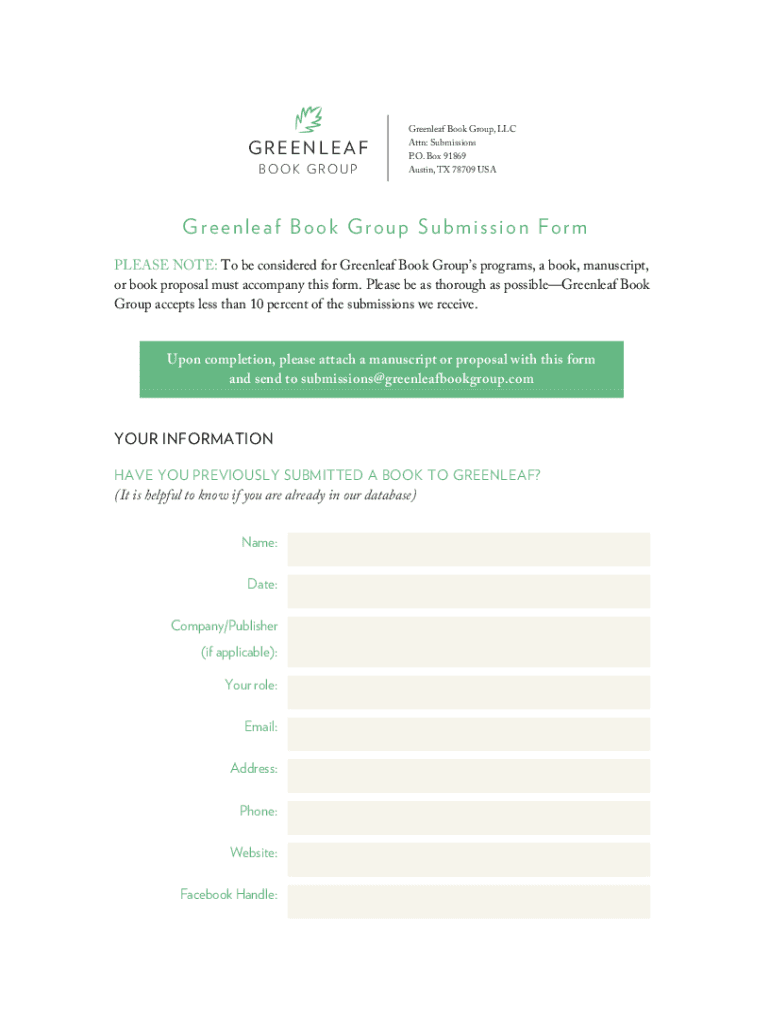 GREENLEAF
BOOK GROUP

Greenleaf Book Group, LLC
Attn: Submissions
P.O. Box 91869
Austin, TX 78709 USA

Greenleaf Book Group Submission Form

PLEASE NOTE: To be considered for Greenleaf Book Group's programs, a book, manuscript, or book proposal must accompany this form. Please be as thorough as possible—Greenleaf Book Group accepts less than 10 percent of the submissions we receive.

Upon completion, please attach a manuscript or proposal with this form and send to submissions@greenleafbookgroup.com

YOUR INFORMATION

HAVE YOU PREVIOUSLY SUBMITTED A BOOK TO GREENLEAF?
(It is helpful to know if you are already in our database)

Name:

Date:

Company/Publisher (if applicable):

Your role:

Email:

Address:

Phone:

Website:

Facebook Handle: